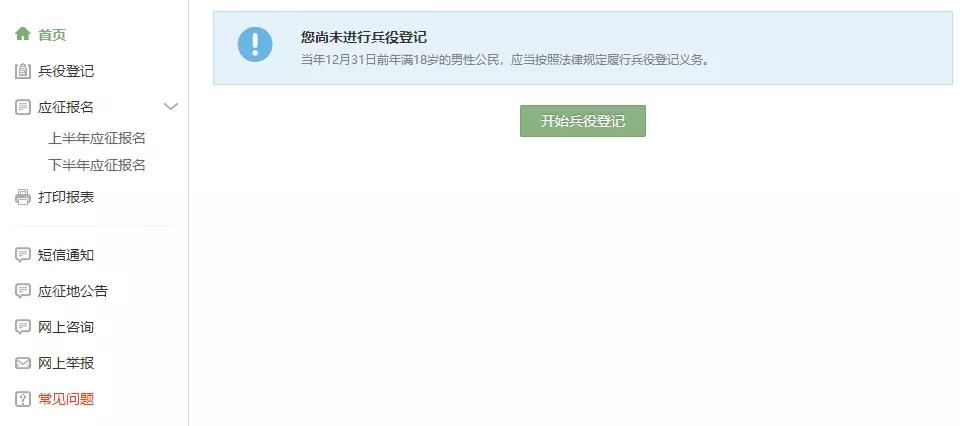 首页
兵役登记
应征报名
上半年应征报名
下半年应征报名
打印报表
短信通知
应征地公告
网上咨询
网上举报
常见问题

您尚未进行兵役登记
当年12月31日前年满18岁的男性公民，应当按照法律规定履行兵役登记义务。

开始兵役登记